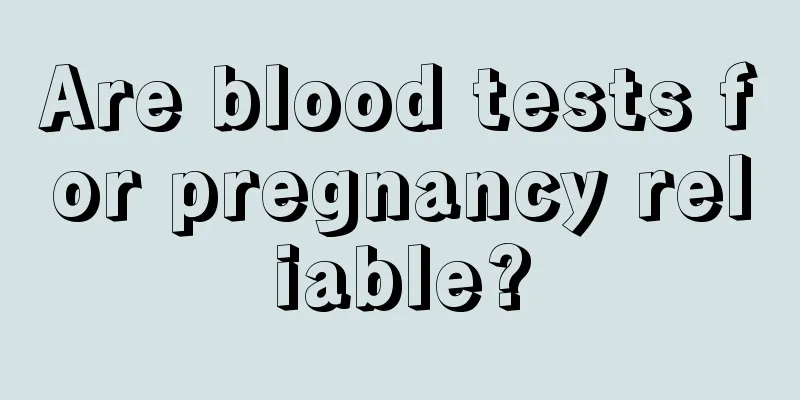 Are blood tests for pregnancy reliable?